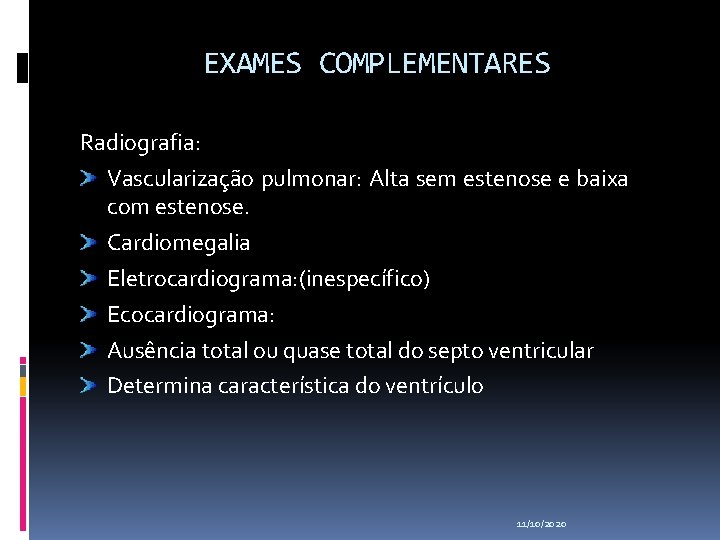 EXAMES COMPLEMENTARES

Radiografia:

Vascularização pulmonar: Alta sem estenose e baixa com estenose.

Cardiomegalia

Eletrocardiograma:(inespecífico)

Ecocardiograma:

Ausência total ou quase total do septo ventricular

Determina característica do ventrículo

11/10/2020